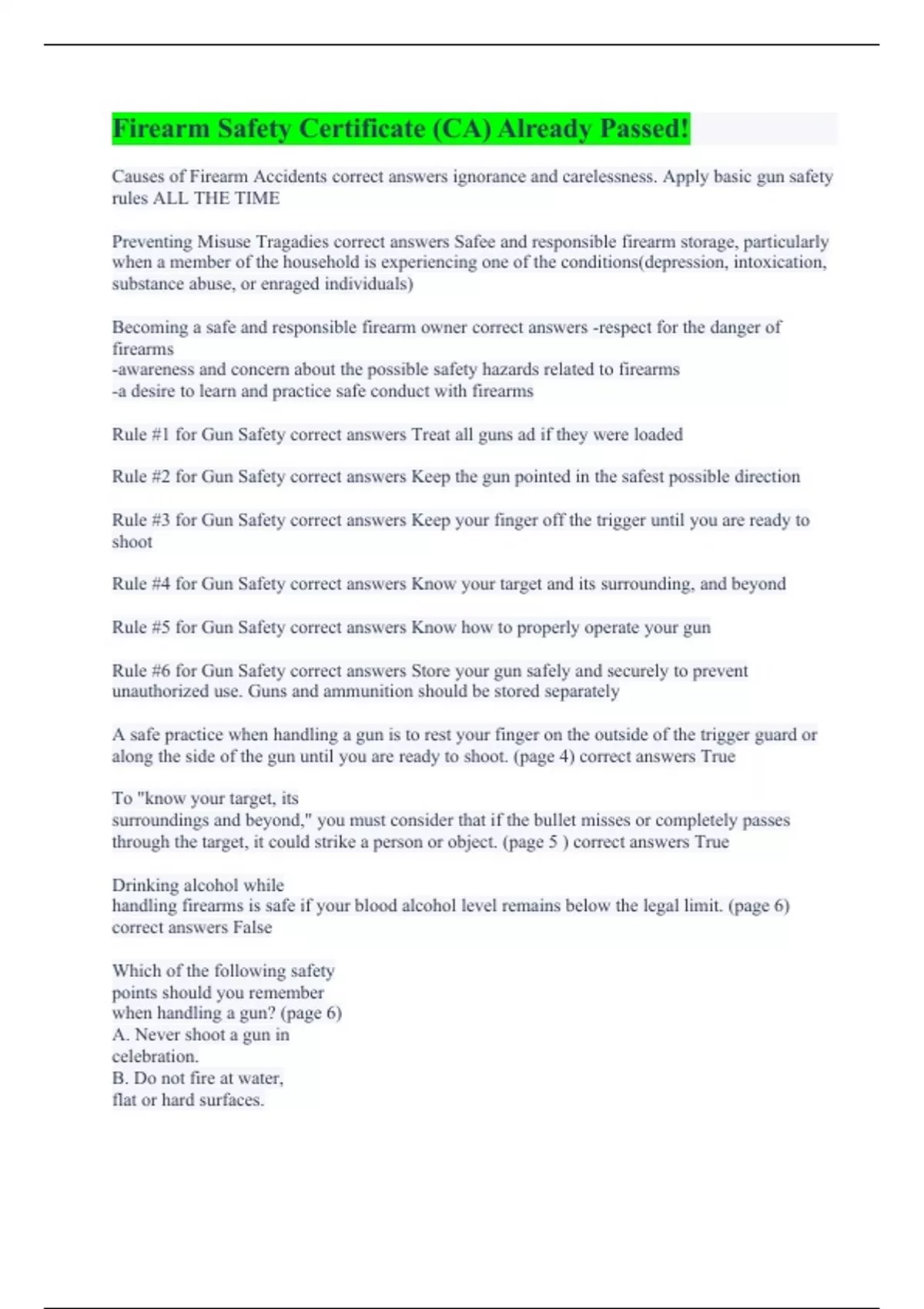 Firearm Safety Certificate (CA) Already Passed!

Causes of Firearm Accidents correct answers ignorance and carelessness. Apply basic gun safety rules ALL THE TIME

Preventing Misuse Tragadies correct answers Safee and responsible firearm storage, particularly when a member of the household is experiencing one of the conditions(depression, intoxication, substance abuse, or enraged individuals)

Becoming a safe and responsible firearm owner correct answers -respect for the danger of firearms
-awareness and concern about the possible safety hazards related to firearms
-a desire to learn and practice safe conduct with firearms

Rule #1 for Gun Safety correct answers Treat all guns ad if they were loaded

Rule #2 for Gun Safety correct answers Keep the gun pointed in the safest possible direction

Rule #3 for Gun Safety correct answers Keep your finger off the trigger until you are ready to shoot

Rule #4 for Gun Safety correct answers Know your target and its surrounding, and beyond

Rule #5 for Gun Safety correct answers Know how to properly operate your gun

Rule #6 for Gun Safety correct answers Store your gun safely and securely to prevent unauthorized use. Guns and ammunition should be stored separately

A safe practice when handling a gun is to rest your finger on the outside of the trigger guard or along the side of the gun until you are ready to shoot. (page 4) correct answers True

To "know your target, its
surroundings and beyond," you must consider that if the bullet misses or completely passes through the target, it could strike a person or object. (page 5 ) correct answers True

Drinking alcohol while
handling firearms is safe if your blood alcohol level remains below the legal limit. (page 6) correct answers False

Which of the following safety
points should you remember
when handling a gun? (page 6)
A. Never shoot a gun in
celebration.
B. Do not fire at water,
flat or hard surfaces.